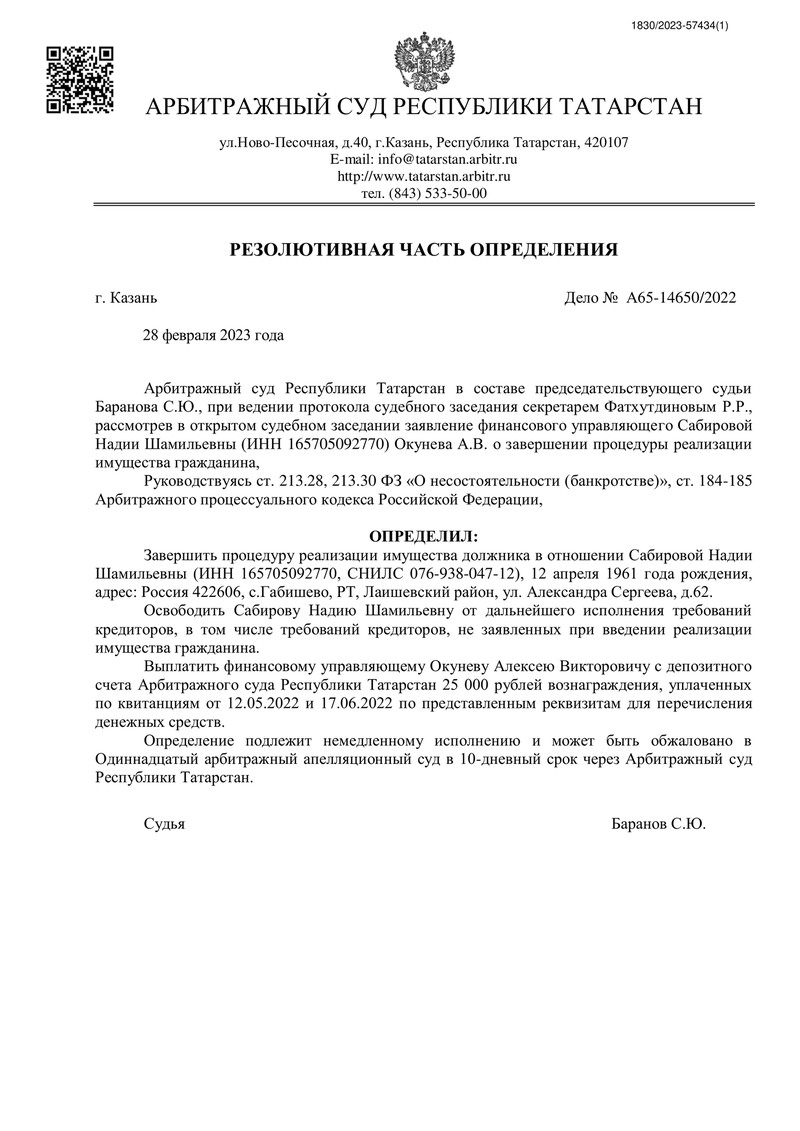 1830/2023-57434(1)

АРБИТРАЖНЫЙ СУД РЕСПУБЛИКИ ТАТАРСТАН

ул.Ново-Песочная, д.40, г.Казань, Республика Татарстан, 420107
E-mail: info@tatarstan.arbitr.ru
http://www.tatarstan.arbitr.ru
тел. (843) 533-50-00

РЕЗОЛЮТИВНАЯ ЧАСТЬ ОПРЕДЕЛЕНИЯ

г. Казань

Дело № А65-14650/2022

28 февраля 2023 года

Арбитражный суд Республики Татарстан в составе председательствующего судьи Баранова С.Ю., при ведении протокола судебного заседания секретарем Фатхутдиновым Р.Р., рассмотрев в открытом судебном заседании заявление финансового управляющего Сабировой Надии Шамильевны (ИНН 165705092770) Окунева А.В. о завершении процедуры реализации имущества гражданина,

Руководствуясь ст. 213.28, 213.30 ФЗ «О несостоятельности (банкротстве)», ст. 184-185 Арбитражного процессуального кодекса Российской Федерации,

ОПРЕДЕЛИЛ:

Завершить процедуру реализации имущества должника в отношении Сабировой Надии Шамильевны (ИНН 165705092770, СНИЛС 076-938-047-12), 12 апреля 1961 года рождения, адрес: Россия 422606, с.Габишево, РТ, Лаишевский район, ул. Александра Сергеева, д.62.

Освободить Сабирову Надию Шамильевну от дальнейшего исполнения требований кредиторов, в том числе требований кредиторов, не заявленных при введении реализации имущества гражданина.

Выплатить финансовому управляющему Окуневу Алексею Викторовичу с депозитного счета Арбитражного суда Республики Татарстан 25 000 рублей вознаграждения, уплаченных по квитанциям от 12.05.2022 и 17.06.2022 по представленным реквизитам для перечисления денежных средств.

Определение подлежит немедленному исполнению и может быть обжаловано в Одиннадцатый арбитражный апелляционный суд в 10-дневный срок через Арбитражный суд Республики Татарстан.

Судья

Баранов С.Ю.